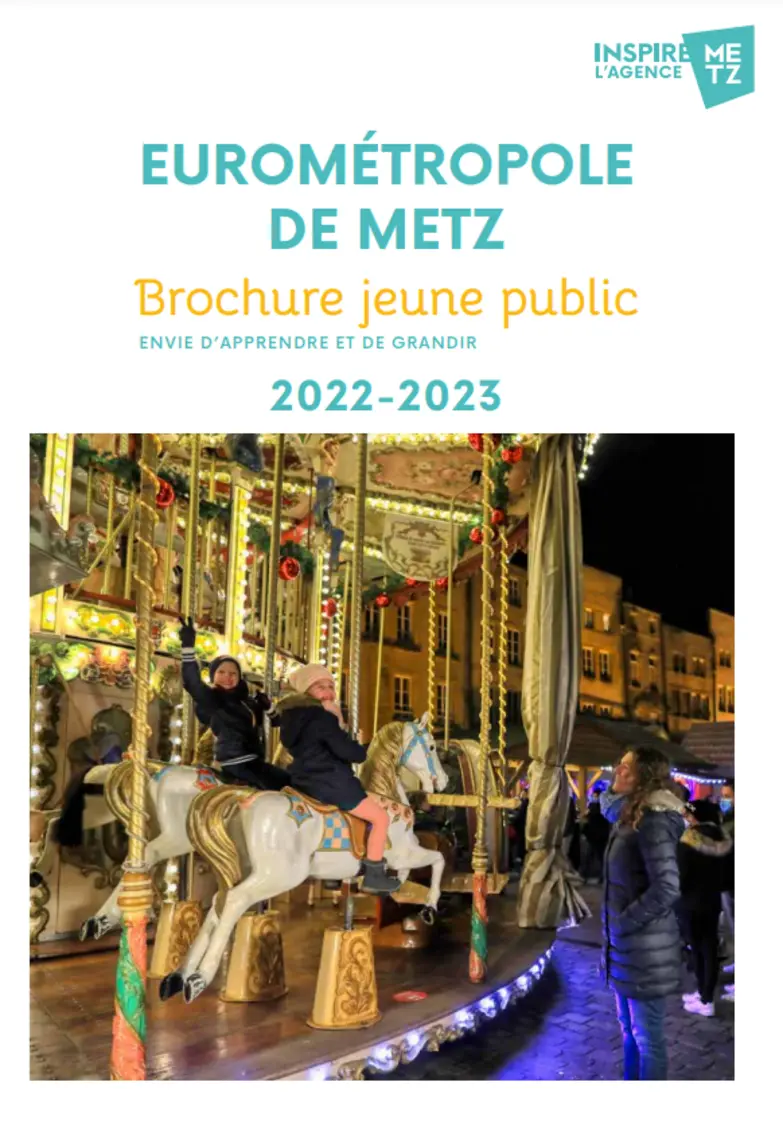 INSPIRE L'AGENCE METZ

EUROMÉTROPOLE DE METZ

Brochure jeune public

ENVIE D'APPRENDRE ET DE GRANDIR

2022-2023